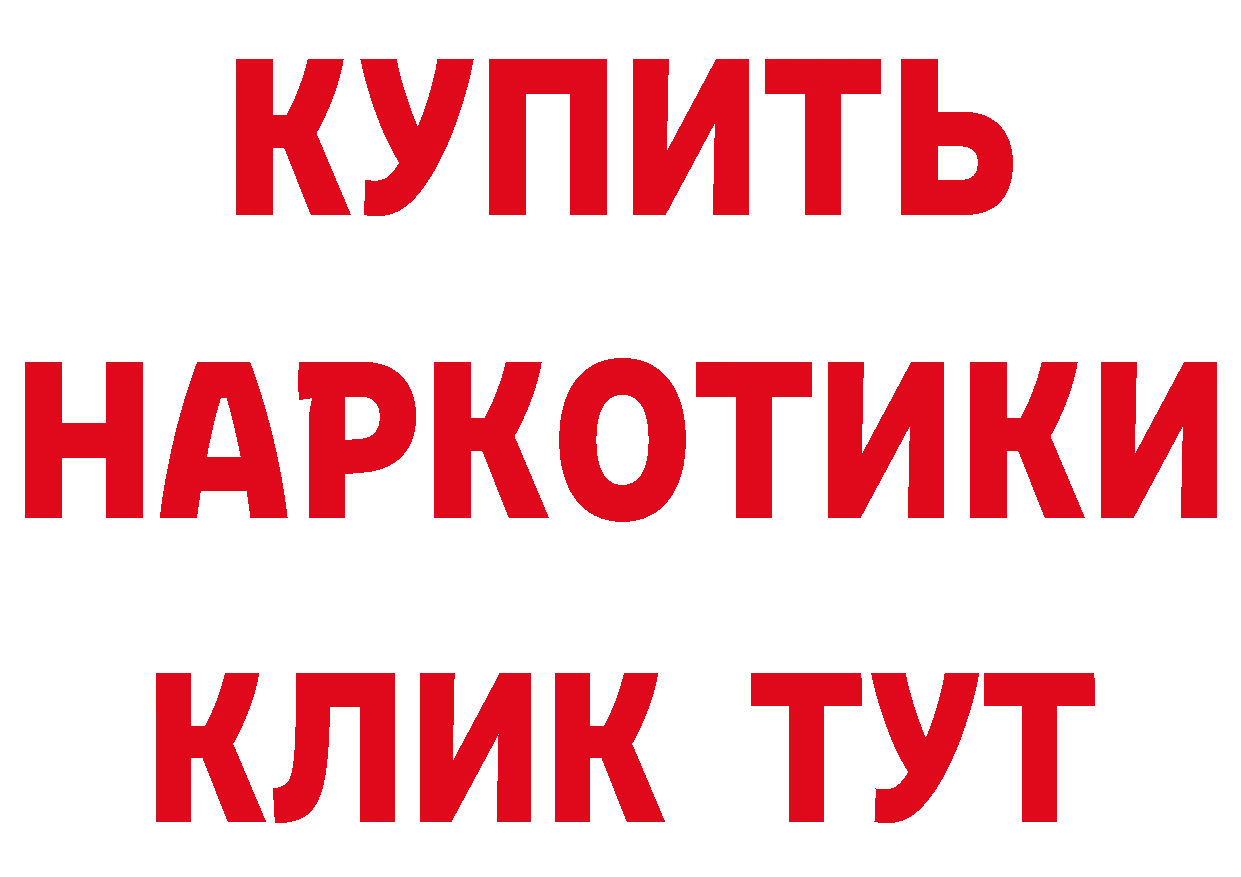 КУПИТЬ НАРКОТИКИ КЛИК ТУТ